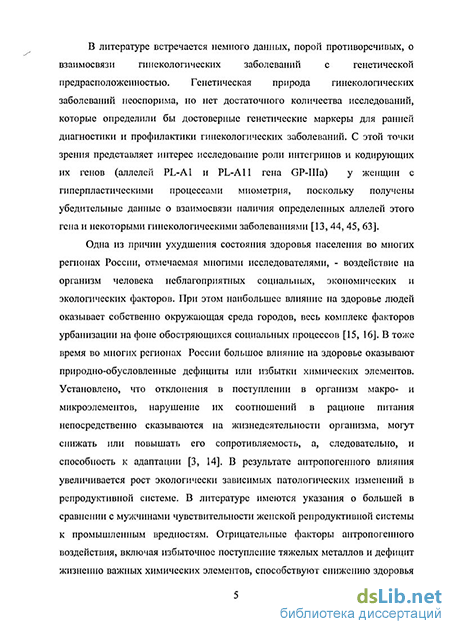 В литературе встречается немного данных, порой противоречивых, о взаимосвязи гинекологических заболеваний с генетической предрасположенностью. Генетическая природа гинекологических заболеваний неоспорима, но нет достаточного количества исследований, которые определили бы достоверные генетические маркеры для ранней диагностики и профилактики гинекологических заболеваний. С этой точки зрения представляет интерес исследование роли интегринов и кодирующих их генов (аллелей PL-A1 и PL-A11 гена GP-IIIa) у женщин с гиперпластическими процессами миометрия, поскольку получены убедительные данные о взаимосвязи наличия определенных аллелей этого гена и некоторыми гинекологическими заболеваниями [13, 44, 45, 63].

Одна из причин ухудшения состояния здоровья населения во многих регионах России, отмечаемая многими исследователями, - воздействие на организм человека неблагоприятных социальных, экономических и экологических факторов. При этом наибольшее влияние на здоровье людей оказывает собственно окружающая среда городов, весь комплекс факторов урбанизации на фоне обостряющихся социальных процессов [15, 16]. В тоже время во многих регионах России большое влияние на здоровье оказывают природно-обусловленные дефициты или избытки химических элементов. Установлено, что отклонения в поступлении в организм макро- и микроэлементов, нарушение их соотношений в рационе питания непосредственно сказываются на жизнедеятельности организма, могут снижать или повышать его сопротивляемость, а, следовательно, и способность к адаптации [3, 14]. В результате антропогенного влияния увеличивается рост экологически зависимых патологических изменений в репродуктивной системе. В литературе имеются указания о большей в сравнении с мужчинами чувствительности женской репродуктивной системы к промышленным вредностям. Отрицательные факторы антропогенного воздействия, включая избыточное поступление тяжелых металлов и дефицит жизненно важных химических элементов, способствуют снижению здоровья

5

dsLib.net
библиотека диссертаций